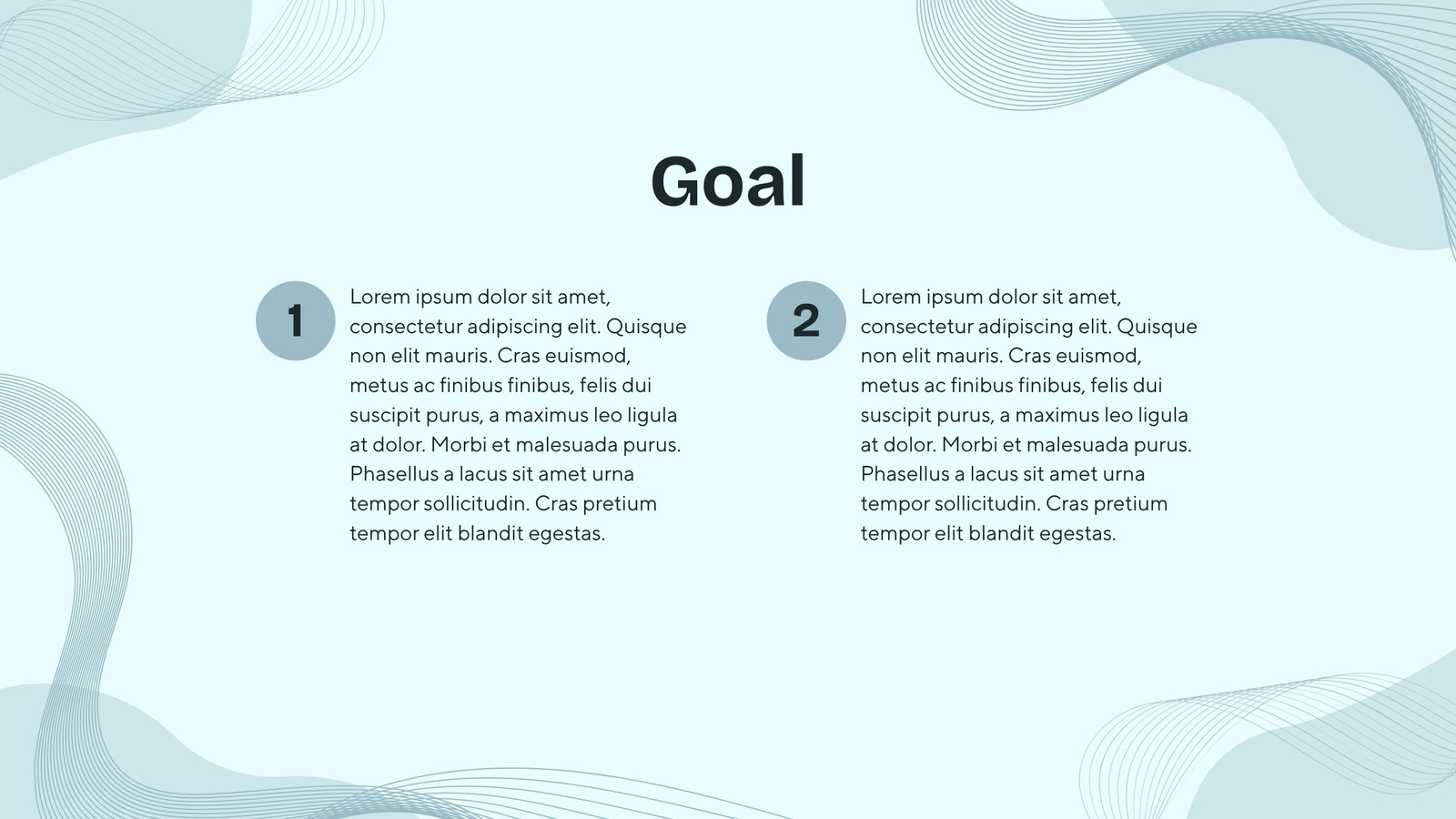 Goal

1

Lorem ipsum dolor sit amet, consectetur adipiscing elit. Quisque non elit mauris. Cras euismod, metus ac finibus finibus, felis dui suscipit purus, a maximus leo ligula at dolor. Morbi et malesuada purus. Phasellus a lacus sit amet urna tempor sollicitudin. Cras pretium tempor elit blandit egestas.

2

Lorem ipsum dolor sit amet, consectetur adipiscing elit. Quisque non elit mauris. Cras euismod, metus ac finibus finibus, felis dui suscipit purus, a maximus leo ligula at dolor. Morbi et malesuada purus. Phasellus a lacus sit amet urna tempor sollicitudin. Cras pretium tempor elit blandit egestas.